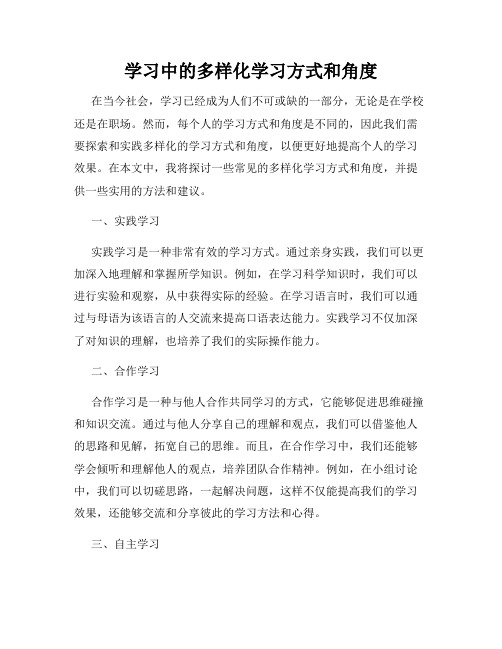 学习中的多样化学习方式和角度

在当今社会，学习已经成为人们不可或缺的一部分，无论是在学校还是在职场。然而，每个人的学习方式和角度是不同的，因此我们需要探索和实践多样化的学习方式和角度，以便更好地提高个人的学习效果。在本文中，我将探讨一些常见的多样化学习方式和角度，并提供一些实用的方法和建议。

一、实践学习

实践学习是一种非常有效的学习方式。通过亲身实践，我们可以更加深入地理解和掌握所学知识。例如，在学习科学知识时，我们可以进行实验和观察，从中获得实际的经验。在学习语言时，我们可以通过与母语为该语言的人交流来提高口语表达能力。实践学习不仅加深了对知识的理解，也培养了我们的实际操作能力。

二、合作学习

合作学习是一种与他人合作共同学习的方式，它能够促进思维碰撞和知识交流。通过与他人分享自己的理解和观点，我们可以借鉴他人的思路和见解，拓宽自己的思维。而且，在合作学习中，我们还能够学会倾听和理解他人的观点，培养团队合作精神。例如，在小组讨论中，我们可以切磋思路，一起解决问题，这样不仅能提高我们的学习效果，还能够交流和分享彼此的学习方法和心得。

三、自主学习